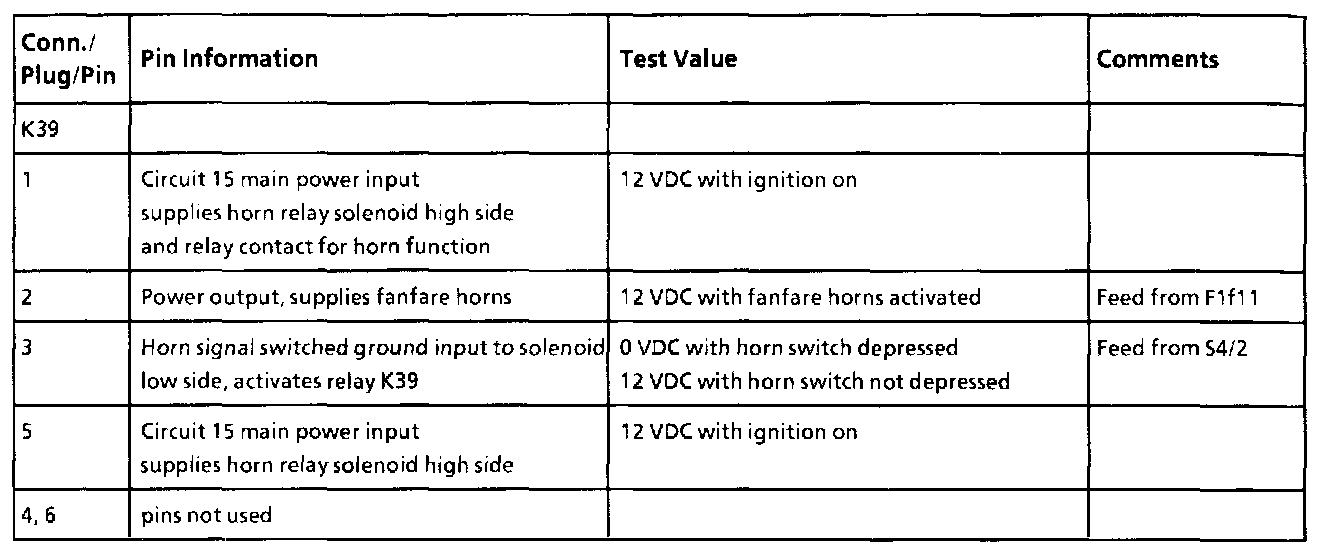 | Conn./ Plug/Pin | Pin Information | Test Value | Comments |
|---|---|---|---|
| K39 | | | |
| 1 | Circuit 15 main power input supplies horn relay solenoid high side and relay contact for horn function | 12 VDC with ignition on | |
| 2 | Power output, supplies fanfare horns | 12 VDC with fanfare horns activated | Feed from F1f11 |
| 3 | Horn signal switched ground input to solenoid low side, activates relay K39 | 0 VDC with horn switch depressed 12 VDC with horn switch not depressed | Feed from S4/2 |
| 5 | Circuit 15 main power input supplies horn relay solenoid high side | 12 VDC with ignition on | |
| 4, 6 | pins not used | | |